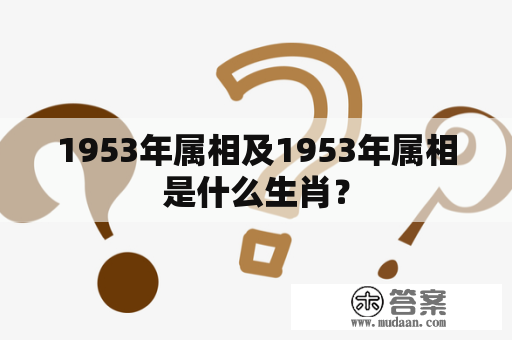 1953年属相及1953年属相是什么生肖？

木 答案
www.mudaan.com